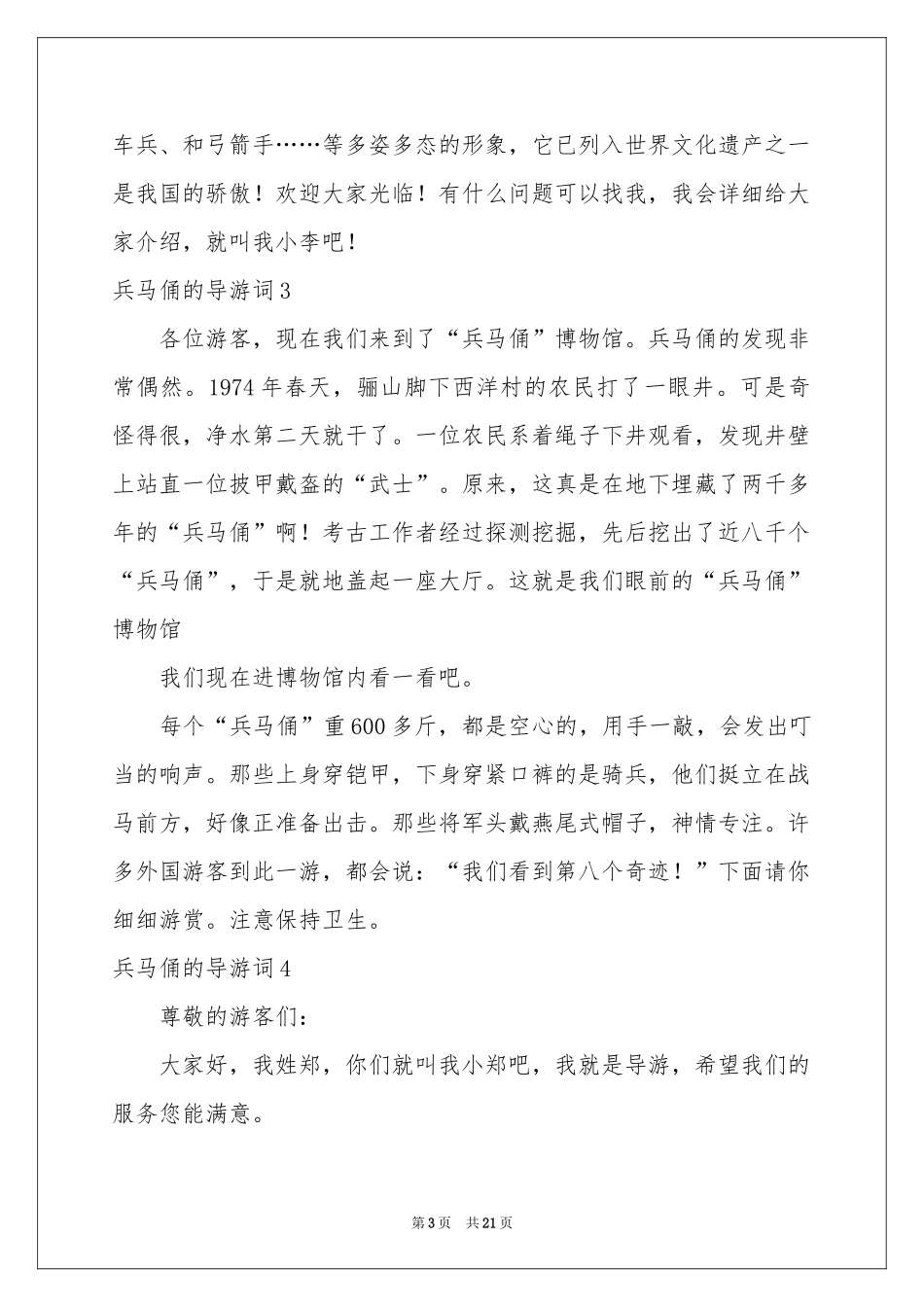 车兵、和弓箭手……等多姿多态的形象，它已列入世界文化遗产之一是我国的骄傲！欢迎大家光临！有什么问题可以找我，我会详细给大家介绍，就叫我小李吧！

兵马俑的导游词3

各位游客，现在我们来到了“兵马俑”博物馆。兵马俑的发现非常偶然。1974年春天，骊山脚下西洋村的农民打了一眼井。可是奇怪得很，净水第二天就干了。一位农民系着绳子下井观看，发现井壁上站直一位披甲戴盔的“武士”。原来，这真是在地下埋藏了两千多年的“兵马俑”啊！考古工作者经过探测挖掘，先后挖出了近八千个“兵马俑”，于是就地盖起一座大厅。这就是我们眼前的“兵马俑”博物馆

我们现在进博物馆内看一看吧。

每个“兵马俑”重600多斤，都是空心的，用手一敲，会发出叮当的响声。那些上身穿铠甲，下身穿紧口裤的是骑兵，他们挺立在战马前方，好像正准备出击。那些将军头戴燕尾式帽子，神情专注。许多外国游客到此一游，都会说：“我们看到第八个奇迹！”下面请你细细游赏。注意保持卫生。

兵马俑的导游词4

尊敬的游客们：

大家好，我姓郑，你们就叫我小郑吧，我就是导游，希望我们的服务您能满意。

第3页 共21页